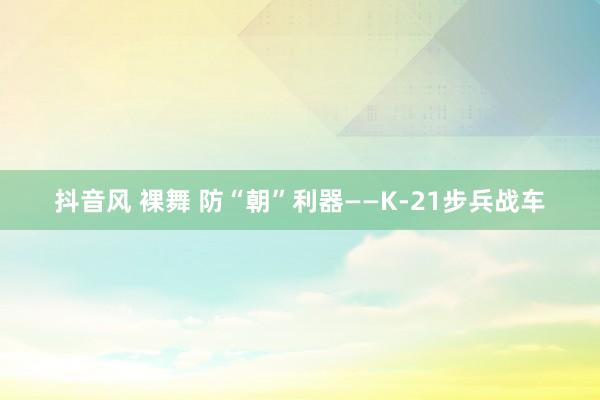 抖音风 裸舞 防“朝”利器——K-21步兵战车